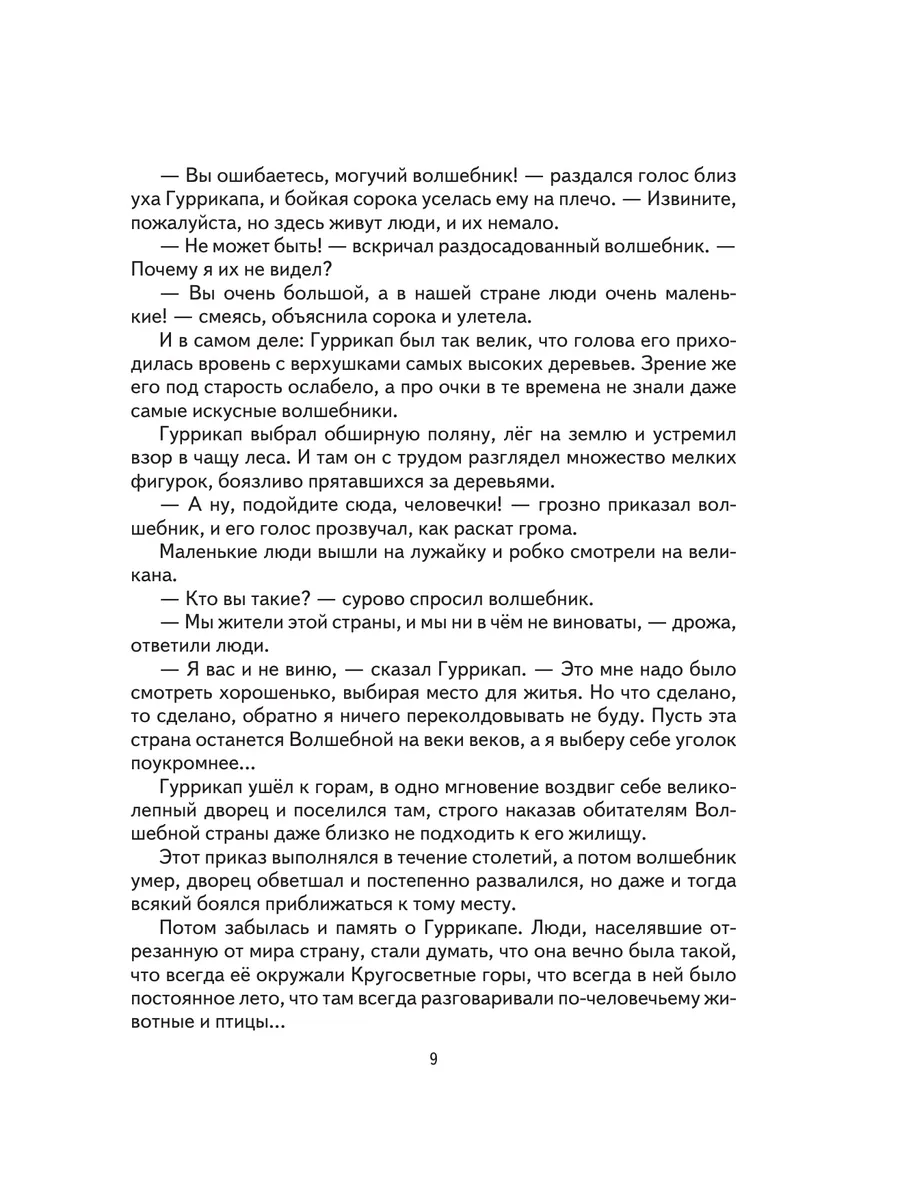 — Вы ошибаетесь, могучий волшебник! — раздался голос близ уха Гуррикапа, и бойкая сорока уселась ему на плечо. — Извините, пожалуйста, но здесь живут люди, и их немало.

— Не может быть! — вскричал раздосадованный волшебник. — Почему я их не видел?

— Вы очень большой, а в нашей стране люди очень маленькие! — смеясь, объяснила сорока и улетела.

И в самом деле: Гуррикап был так велик, что голова его приходилась вровень с верхушками самых высоких деревьев. Зрение же его под старость ослабело, а про очки в те времена не знали даже самые искусные волшебники.

Гуррикап выбрал обширную поляну, лёг на землю и устремил взор в чащу леса. И там он с трудом разглядел множество мелких фигурок, боязливо прятавшихся за деревьями.

— А ну, подойдите сюда, человечки! — грозно приказал волшебник, и его голос прозвучал, как раскат грома.

Маленькие люди вышли на лужайку и робко смотрели на великана.

— Кто вы такие? — сурово спросил волшебник.

— Мы жители этой страны, и мы ни в чём не виноваты, — дрожа, ответили люди.

— Я вас и не виню, — сказал Гуррикап. — Это мне надо было смотреть хорошенько, выбирая место для житья. Но что сделано, то сделано, обратно я ничего переколдовывать не буду. Пусть эта страна останется Волшебной на веки веков, а я выберу себе уголок поукромнее...

Гуррикап ушёл к горам, в одно мгновение воздвиг себе великолепный дворец и поселился там, строго наказав обитателям Волшебной страны даже близко не подходить к его жилищу.

Этот приказ выполнялся в течение столетий, а потом волшебник умер, дворец обветшал и постепенно развалился, но даже и тогда всякий боялся приближаться к тому месту.

Потом забылась и память о Гуррикапе. Люди, населявшие отрезанную от мира страну, стали думать, что она вечно была такой, что всегда её окружали Кругосветные горы, что всегда в ней было постоянное лето, что там всегда разговаривали по-человечьему животные и птицы...

9